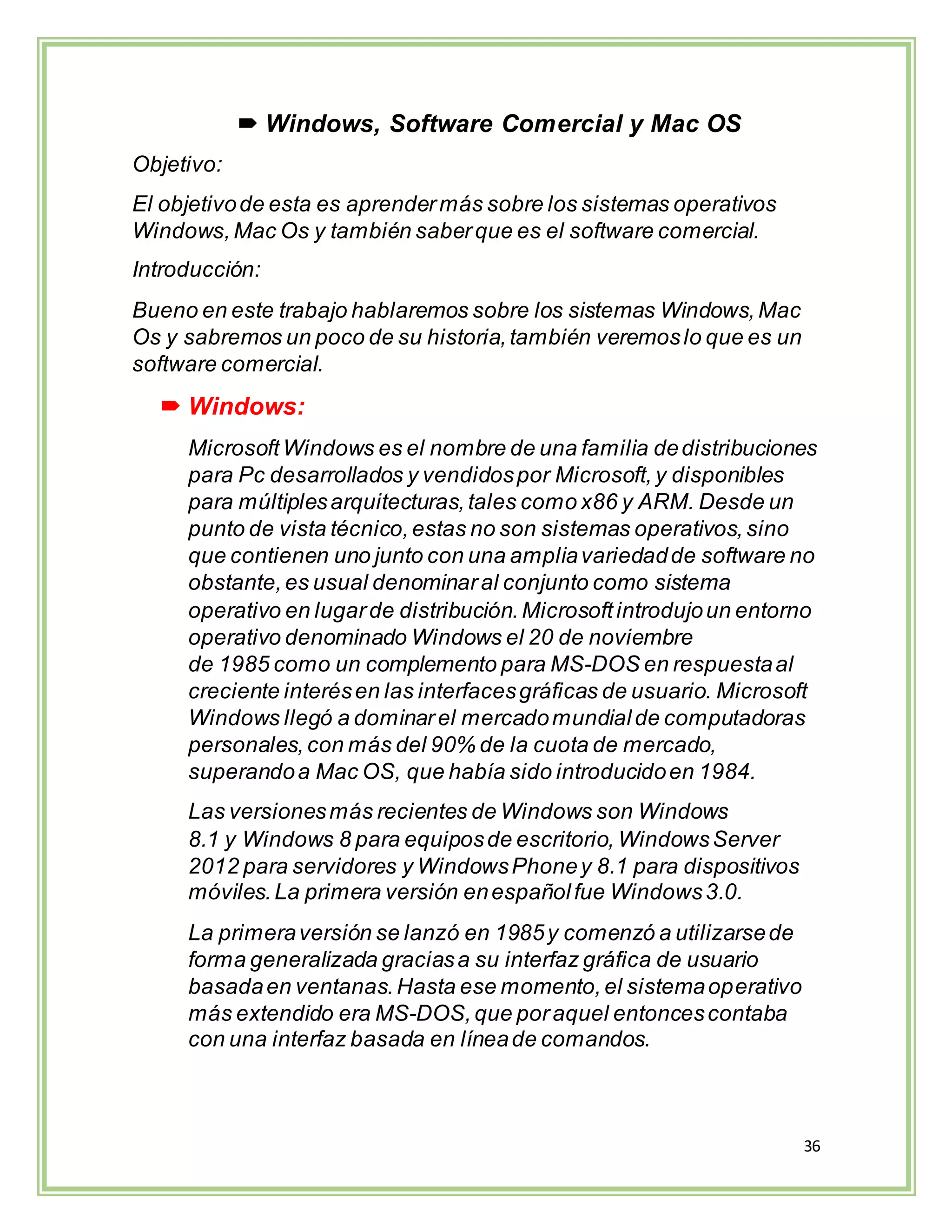 ➨ Windows, Software Comercial y Mac OS

Objetivo:

El objetivo de esta es aprender más sobre los sistemas operativos Windows, Mac Os y también saber que es el software comercial.

Introducción:

Bueno en este trabajo hablaremos sobre los sistemas Windows, Mac Os y sabremos un poco de su historia, también veremos lo que es un software comercial.

➨ Windows:

Microsoft Windows es el nombre de una familia de distribuciones para Pc desarrollados y vendidos por Microsoft, y disponibles para múltiples arquitecturas, tales como x86 y ARM. Desde un punto de vista técnico, estas no son sistemas operativos, sino que contienen uno junto con una amplia variedad de software no obstante, es usual denominar al conjunto como sistema operativo en lugar de distribución. Microsoft introdujo un entorno operativo denominado Windows el 20 de noviembre de 1985 como un complemento para MS-DOS en respuesta al creciente interés en las interfaces gráficas de usuario. Microsoft Windows llegó a dominar el mercado mundial de computadoras personales, con más del 90% de la cuota de mercado, superando a Mac OS, que había sido introducido en 1984.

Las versiones más recientes de Windows son Windows 8.1 y Windows 8 para equipos de escritorio, Windows Server 2012 para servidores y Windows Phone y 8.1 para dispositivos móviles. La primera versión en español fue Windows 3.0.

La primera versión se lanzó en 1985 y comenzó a utilizarse de forma generalizada gracias a su interfaz gráfica de usuario basada en ventanas. Hasta ese momento, el sistema operativo más extendido era MS-DOS, que por aquel entonces contaba con una interfaz basada en línea de comandos.

36